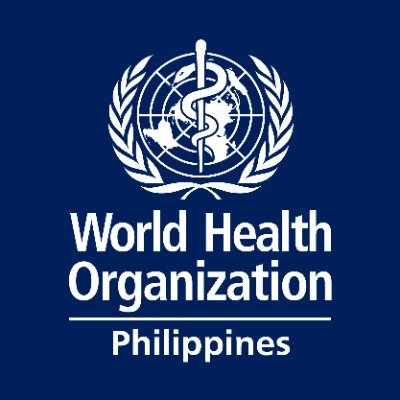 World Health Organization

Philippines